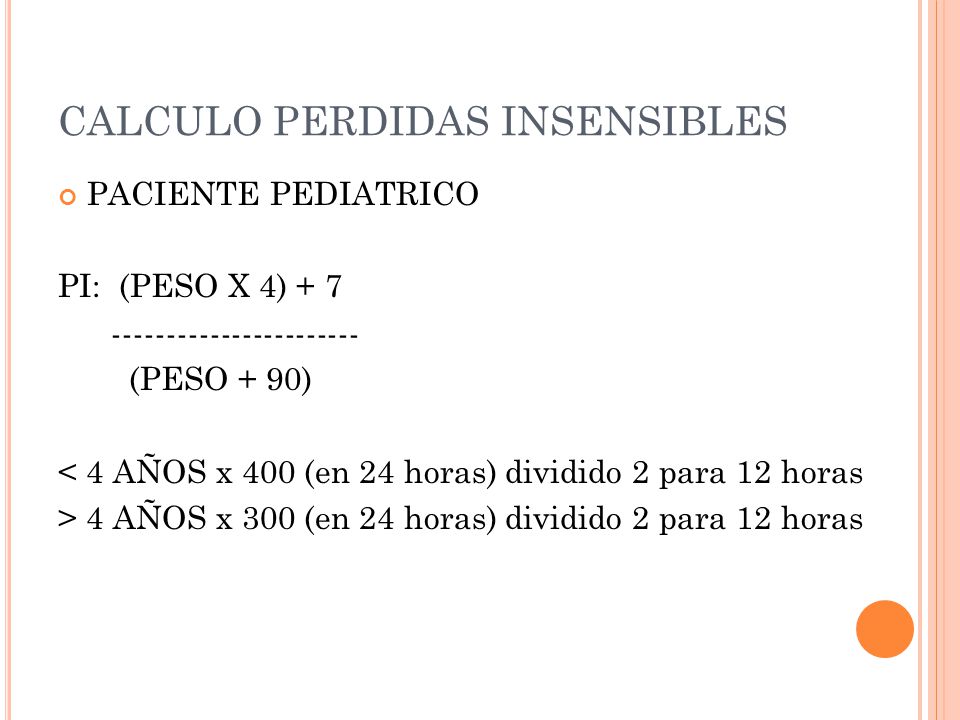 CALCULO PERDIDAS INSENSIBLES

PACIENTE PEDIATRICO

PI: (PESO X 4) + 7
----------------------
(PESO + 90)

< 4 AÑOS x 400 (en 24 horas) dividido 2 para 12 horas
> 4 AÑOS x 300 (en 24 horas) dividido 2 para 12 horas